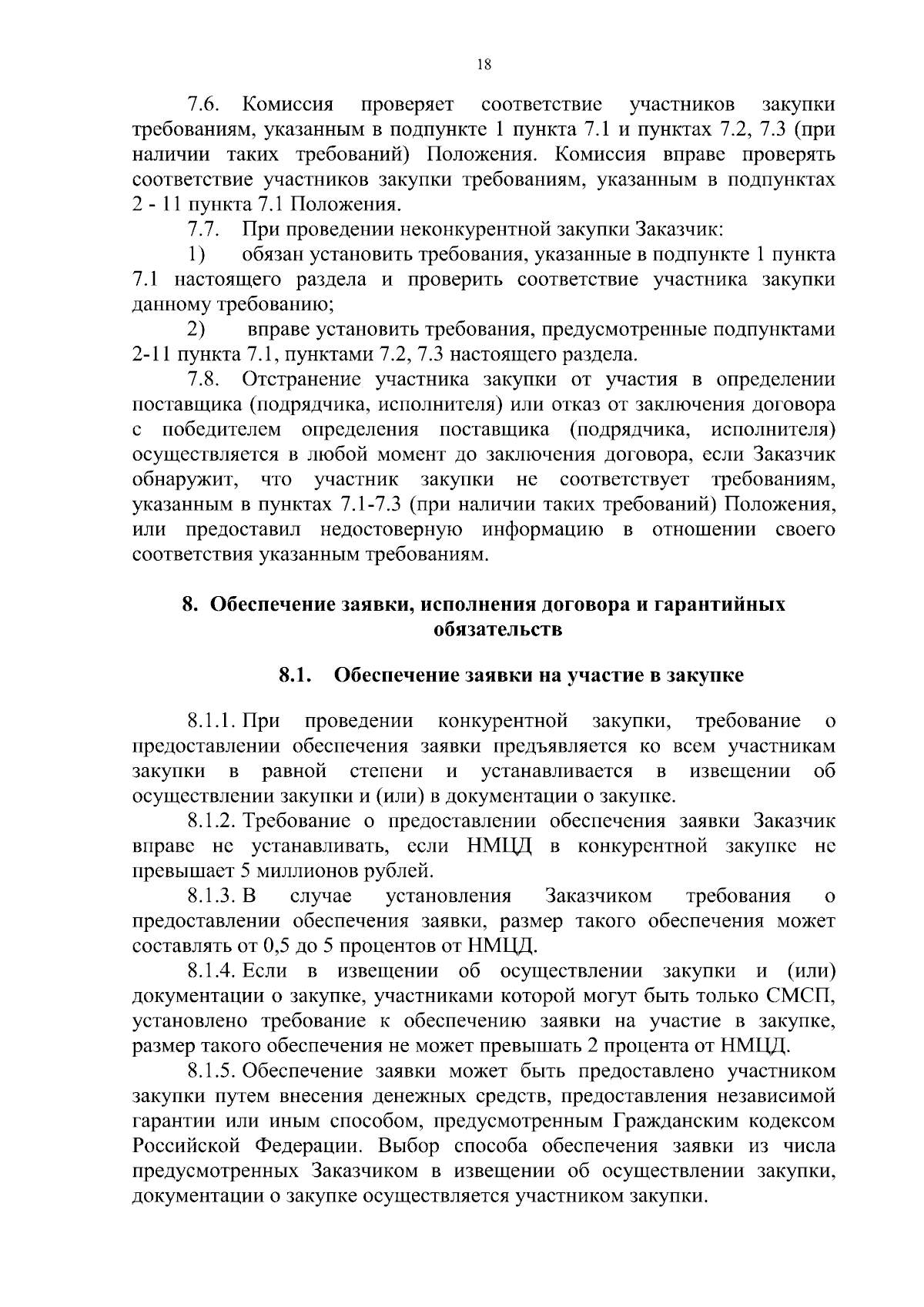 18

7.6. Комиссия проверяет соответствие участников закупки требованиям, указанным в подпункте 1 пункта 7.1 и пунктах 7.2, 7.3 (при наличии таких требований) Положения. Комиссия вправе проверять соответствие участников закупки требованиям, указанным в подпунктах 2 - 11 пункта 7.1 Положения.

7.7. При проведении неконкурентной закупки Заказчик:

1) обязан установить требования, указанные в подпункте 1 пункта 7.1 настоящего раздела и проверить соответствие участника закупки данному требованию;

2) вправе установить требования, предусмотренные подпунктами 2-11 пункта 7.1, пунктами 7.2, 7.3 настоящего раздела.

7.8. Отстранение участника закупки от участия в определении поставщика (подрядчика, исполнителя) или отказ от заключения договора с победителем определения поставщика (подрядчика, исполнителя) осуществляется в любой момент до заключения договора, если Заказчик обнаружит, что участник закупки не соответствует требованиям, указанным в пунктах 7.1-7.3 (при наличии таких требований) Положения, или предоставил недостоверную информацию в отношении своего соответствия указанным требованиям.

8. Обеспечение заявки, исполнения договора и гарантийных обязательств

8.1. Обеспечение заявки на участие в закупке

8.1.1. При проведении конкурентной закупки, требование о предоставлении обеспечения заявки предъявляется ко всем участникам закупки в равной степени и устанавливается в извещении об осуществлении закупки и (или) в документации о закупке.

8.1.2. Требование о предоставлении обеспечения заявки Заказчик вправе не устанавливать, если НМЦД в конкурентной закупке не превышает 5 миллионов рублей.

8.1.3. В случае установления Заказчиком требования о предоставлении обеспечения заявки, размер такого обеспечения может составлять от 0,5 до 5 процентов от НМЦД.

8.1.4. Если в извещении об осуществлении закупки и (или) документации о закупке, участниками которой могут быть только СМСП, установлено требование к обеспечению заявки на участие в закупке, размер такого обеспечения не может превышать 2 процента от НМЦД.

8.1.5. Обеспечение заявки может быть предоставлено участником закупки путем внесения денежных средств, предоставления независимой гарантии или иным способом, предусмотренным Гражданским кодексом Российской Федерации. Выбор способа обеспечения заявки из числа предусмотренных Заказчиком в извещении об осуществлении закупки, документации о закупке осуществляется участником закупки.